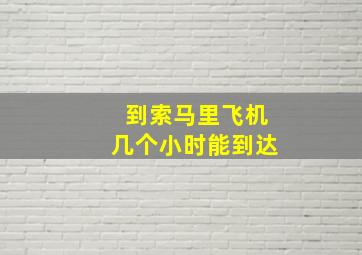 到索马里飞机
几个小时能到达